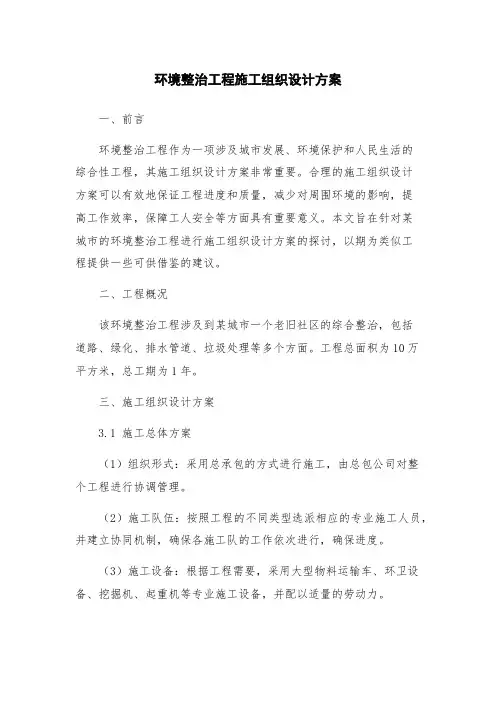 环境整治工程施工组织设计方案

一、前言

环境整治工程作为一项涉及城市发展、环境保护和人民生活的综合性工程，其施工组织设计方案非常重要。合理的施工组织设计方案可以有效地保证工程进度和质量，减少对周围环境的影响，提高工作效率，保障工人安全等方面具有重要意义。本文旨在针对某城市的环境整治工程进行施工组织设计方案的探讨，以期为类似工程提供一些可供借鉴的建议。

二、工程概况

该环境整治工程涉及到某城市一个老旧社区的综合整治，包括道路、绿化、排水管道、垃圾处理等多个方面。工程总面积为10万平方米，总工期为1年。

三、施工组织设计方案

3.1 施工总体方案

（1）组织形式：采用总承包的方式进行施工，由总包公司对整个工程进行协调管理。

（2）施工队伍：按照工程的不同类型选派相应的专业施工人员，并建立协同机制，确保各施工队的工作依次进行，确保进度。

（3）施工设备：根据工程需要，采用大型物料运输车、环卫设备、挖掘机、起重机等专业施工设备，并配以适量的劳动力。